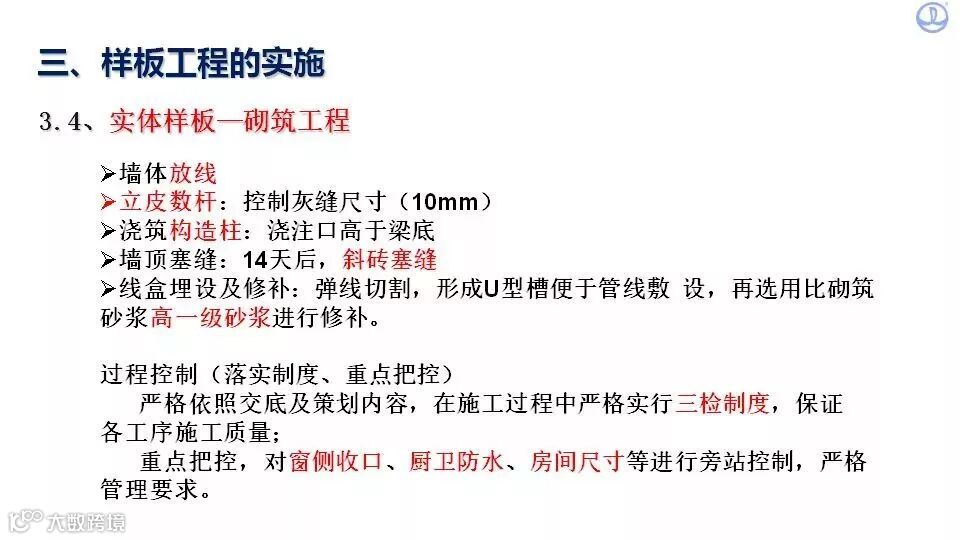 三、样板工程的实施

3.4、实体样板—砌筑工程

➢墙体放线
➢立皮数杆：控制灰缝尺寸（10mm）
➢浇筑构造柱：浇注口高于梁底
➢墙顶塞缝：14天后，斜砖塞缝
➢线盒埋设及修补：弹线切割，形成U型槽便于管线敷 设，再选用比砌筑砂浆高一级砂浆进行修补。

过程控制（落实制度、重点把控）
严格依照交底及策划内容，在施工过程中严格实行三检制度，保证各工序施工质量；
重点把控，对窗侧收口、厨卫防水、房间尺寸等进行旁站控制，严格管理要求。

大数跨境